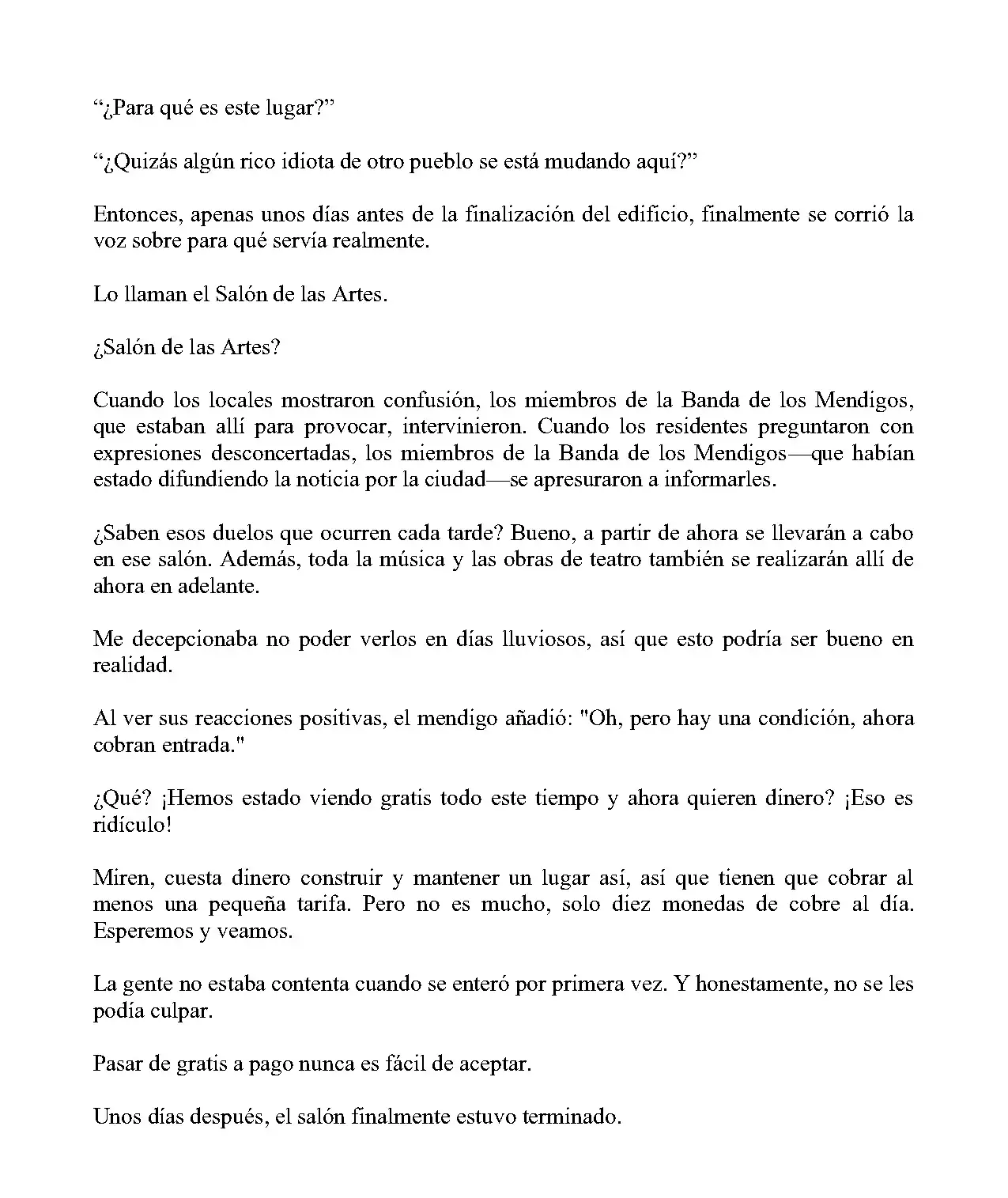 "¿Para qué es este lugar?"

"¿Quizás algún rico idiota de otro pueblo se está mudando aquí?"

Entonces, apenas unos días antes de la finalización del edificio, finalmente se corrió la voz sobre para qué servía realmente.

Lo llaman el Salón de las Artes.

¿Salón de las Artes?

Cuando los locales mostraron confusión, los miembros de la Banda de los Mendigos, que estaban allí para provocar, intervinieron. Cuando los residentes preguntaron con expresiones desconcertadas, los miembros de la Banda de los Mendigos—que habían estado difundiendo la noticia por la ciudad—se apresuraron a informarles.

¿Saben esos duelos que ocurren cada tarde? Bueno, a partir de ahora se llevarán a cabo en ese salón. Además, toda la música y las obras de teatro también se realizarán allí de ahora en adelante.

Me decepcionaba no poder verlos en días lluviosos, así que esto podría ser bueno en realidad.

Al ver sus reacciones positivas, el mendigo añadió: "Oh, pero hay una condición, ahora cobran entrada."

¿Qué? ¡Hemos estado viendo gratis todo este tiempo y ahora quieren dinero? ¡Eso es ridículo!

Miren, cuesta dinero construir y mantener un lugar así, así que tienen que cobrar al menos una pequeña tarifa. Pero no es mucho, solo diez monedas de cobre al día. Esperemos y veamos.

La gente no estaba contenta cuando se enteró por primera vez. Y honestamente, no se les podía culpar.

Pasar de gratis a pago nunca es fácil de aceptar.

Unos días después, el salón finalmente estuvo terminado.